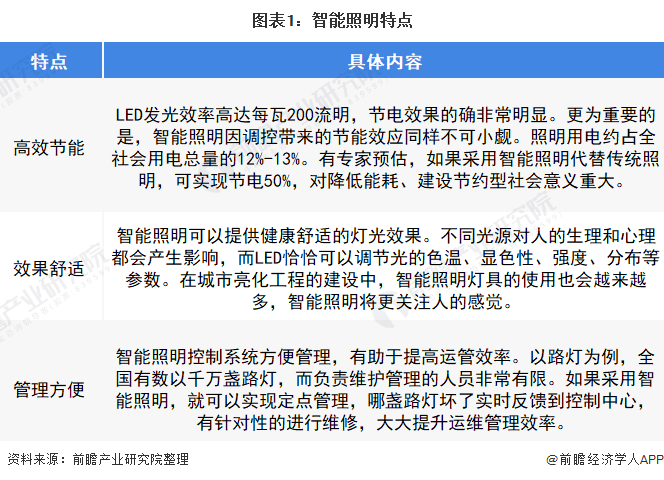 图表1：智能照明特点

| 特点 | 具体内容 |
|---|---|
| 高效节能 | LED发光效率高达每瓦200流明，节电效果的确非常明显。更为重要的是，智能照明因调控带来的节能效应同样不可小觑。照明用电约占全社会用电总量的12%-13%。有专家预估，如果采用智能照明代替传统照明，可实现节电50%，对降低能耗、建设节约型社会意义重大。 |
| 效果舒适 | 智能照明可以提供健康舒适的灯光效果。不同光源对人的生理和心理都会产生影响，而LED恰恰可以调节光的色温、显色性、强度、分布等参数。在城市亮化工程的建设中，智能照明灯具的使用也会越来越多，智能照明将更关注人的感觉。 |
| 管理方便 | 智能照明控制系统方便管理，有助于提高运管效率。以路灯为例，全国有数以千万盏路灯，而负责维护管理的人员非常有限。如果采用智能照明，就可以实现定点管理，哪盏路灯坏了实时反馈到控制中心，有针对性的进行维修，大大提升运维管理效率。 |

资料来源：前瞻产业研究院整理

@前瞻经济学人APP